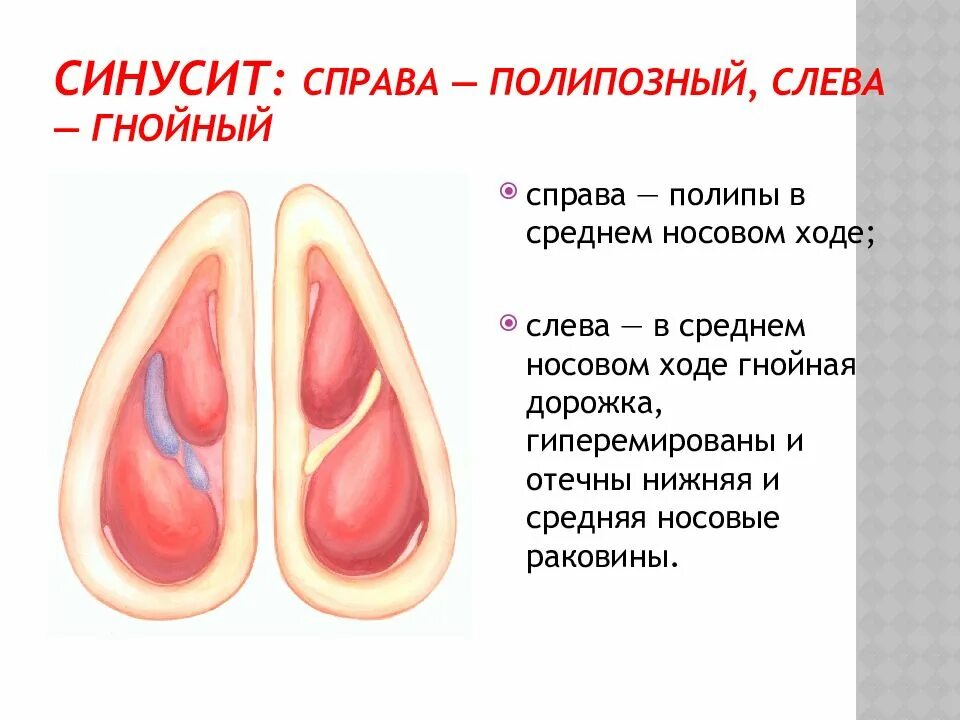 СИНУСИТ: СПРАВА — ПОЛИПОЗНЫЙ, СЛЕВА — ГНОЙНЫЙ

• справа — полипы в среднем носовом ходе;

• слева — в среднем носовом ходе гнойная дорожка, гиперемированы и отечны нижняя и средняя носовые раковины.